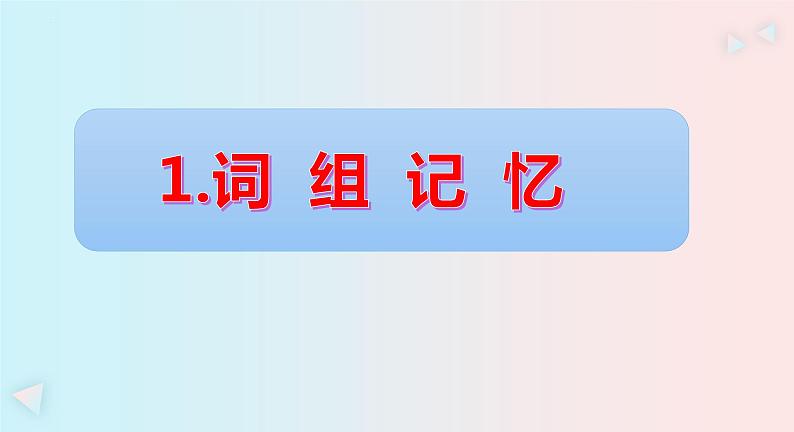 1.词 组 记 忆